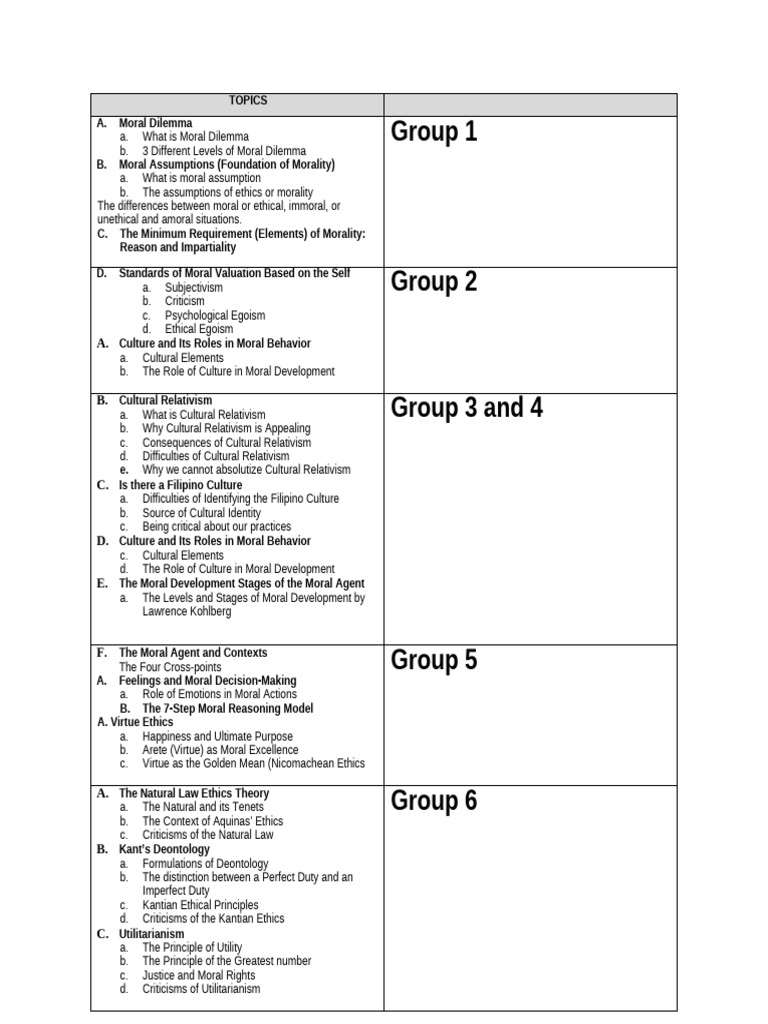 | TOPICS | |
|---|---|
| A. Moral Dilemma<br>a. What is Moral Dilemma<br>b. 3 Different Levels of Moral Dilemma<br>B. Moral Assumptions (Foundation of Morality)<br>a. What is moral assumption<br>b. The assumptions of ethics or morality<br>The differences between moral or ethical, immoral, or unethical and amoral situations.<br>C. The Minimum Requirement (Elements) of Morality: Reason and Impartiality | Group 1 |
| D. Standards of Moral Valuation Based on the Self<br>a. Subjectivism<br>b. Criticism<br>c. Psychological Egoism<br>d. Ethical Egoism<br>A. Culture and Its Roles in Moral Behavior<br>a. Cultural Elements<br>b. The Role of Culture in Moral Development | Group 2 |
| B. Cultural Relativism<br>a. What is Cultural Relativism<br>b. Why Cultural Relativism is Appealing<br>c. Consequences of Cultural Relativism<br>d. Difficulties of Cultural Relativism<br>e. Why we cannot absolutize Cultural Relativism<br>C. Is there a Filipino Culture<br>a. Difficulties of Identifying the Filipino Culture<br>b. Source of Cultural Identity<br>c. Being critical about our practices<br>D. Culture and Its Roles in Moral Behavior<br>c. Cultural Elements<br>d. The Role of Culture in Moral Development<br>E. The Moral Development Stages of the Moral Agent<br>a. The Levels and Stages of Moral Development by Lawrence Kohlberg | Group 3 and 4 |
| F. The Moral Agent and Contexts<br>The Four Cross-points<br>A. Feelings and Moral Decision-Making<br>a. Role of Emotions in Moral Actions<br>B. The 7-Step Moral Reasoning Model<br>A. Virtue Ethics<br>a. Happiness and Ultimate Purpose<br>b. Arete (Virtue) as Moral Excellence<br>c. Virtue as the Golden Mean (Nicomachean Ethics | Group 5 |
| A. The Natural Law Ethics Theory<br>a. The Natural and its Tenets<br>b. The Context of Aquinas' Ethics<br>c. Criticisms of the Natural Law<br>B. Kant's Deontology<br>a. Formulations of Deontology<br>b. The distinction between a Perfect Duty and an Imperfect Duty<br>c. Kantian Ethical Principles<br>d. Criticisms of the Kantian Ethics<br>C. Utilitarianism<br>a. The Principle of Utility<br>b. The Principle of the Greatest number<br>c. Justice and Moral Rights<br>d. Criticisms of Utilitarianism | Group 6 |